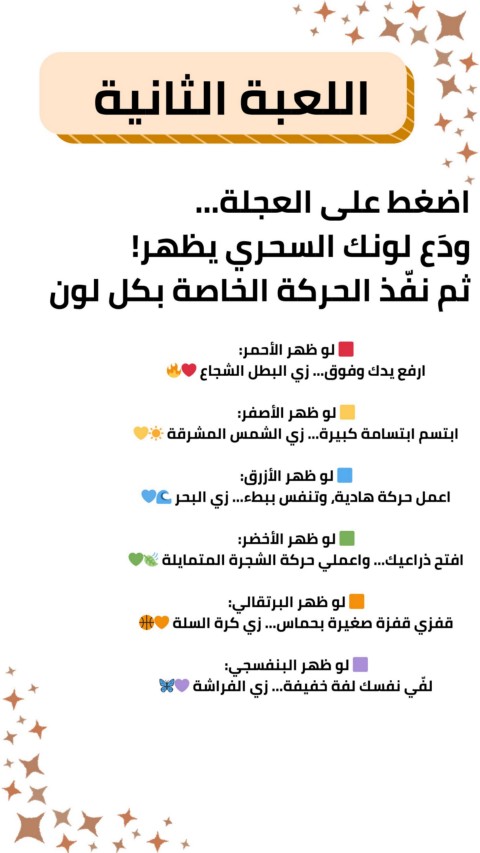 اللعبة الثانية

اضغط على العجلة...
ودَع لونك السحري يظهر!
ثم نفّذ الحركة الخاصة بكل لون

🟥 لو ظهر الأحمر:
ارفع يدك وفوق... زي البطل الشجاع ❤️🔥

🟨 لو ظهر الأصفر:
ابتسم ابتسامة كبيرة... زي الشمس المشرقة ☀️💛

🟦 لو ظهر الأزرق:
اعمل حركة هادية، وتنفس ببطء... زي البحر 🌊💙

🟩 لو ظهر الأخضر:
افتح ذراعيك... واعملي حركة الشجرة المتمايلة 🌿💚

🟧 لو ظهر البرتقالي:
قفزي قفزة صغيرة بحماس... زي كرة السلة 🧡🏀

🟪 لو ظهر البنفسجي:
لفّي نفسك لفة خفيفة... زي الفراشة 💜🦋